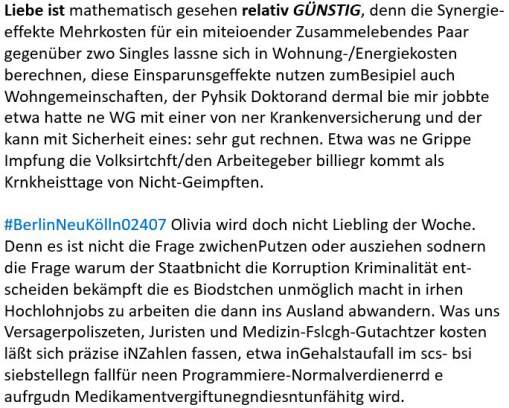 Liebe ist mathematisch gesehen relativ GÜNSTIG, denn die Synergieeffekte Mehrkosten für ein miteioender Zusammelebendes Paar gegenüber zwo Singles lassne sich in Wohnung-/Energiekosten berechnen, diese Einsparunsgeffekte nutzen zumBesipiel auch Wohngemeinschaften, der Pyhsik Doktorand dermal bie mir jobbte etwa hatte ne WG mit einer von ner Krankenversicherung und der kann mit Sicherheit eines: sehr gut rechnen. Etwa was ne Grippe Impfung die Volksirtchft/den Arbeitegeber billiegr kommt als Krnkheisttage von Nicht-Geimpften.

#BerlinNeuKölln02407 Olivia wird doch nicht Liebling der Woche. Denn es ist nicht die Frage zwichenPutzen oder ausziehen sodnern die Frage warum der Staatbnicht die Korruption Kriminalität entscheiden bekämpft die es Biodstchen unmöglich macht in irhen Hochlohnjobs zu arbeiten die dann ins Ausland abwandern. Was uns Versagerpoliszeten, Juristen und Medizin-Fslcgh-Gutachtzer kosten läßt sich präzise iNZahlen fassen, etwa inGehalstaufall im scs- bsi siebstellegn fallfür neen Programmiere-Normalverdienerrd e aufrgudn Medikamentvergiftunegndiesntunfähitg wird.